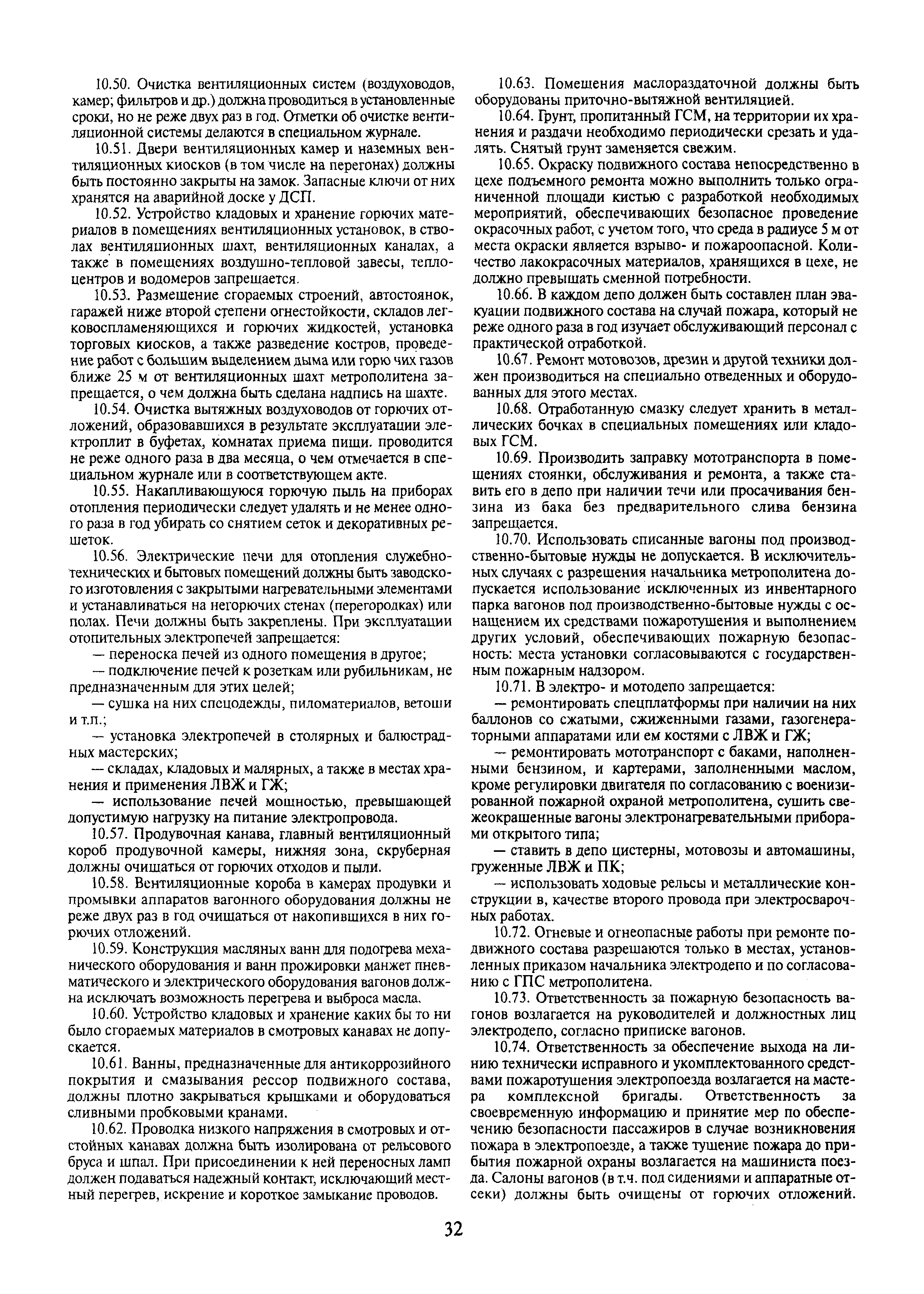 10.50. Очистка вентиляционных систем (воздуховодов, камер; фильтров и др.) должна проводиться в установленные сроки, но не реже двух раз в год. Отметки об очистке вентиляционной системы делаются в специальном журнале.

10.51. Двери вентиляционных камер и наземных вентиляционных киосков (в том числе на перегонах) должны быть постоянно закрыты на замок. Запасные ключи от них хранятся на аварийной доске у ДСП.

10.52. Устройство кладовых и хранение горючих материалов в помещениях вентиляционных установок, в стволах вентиляционных шахт, вентиляционных каналах, а также в помещениях воздушно-тепловой завесы, теплоцентров и водомеров запрещается.

10.53. Размещение сгораемых строений, автостоянок, гаражей ниже второй степени огнестойкости, складов легковоспламеняющихся и горючих жидкостей, установка торговых киосков, а также разведение костров, проведение работ с большим выделением дыма или горю чих газов ближе 25 м от вентиляционных шахт метрополитена запрещается, о чем должна быть сделана надпись на шахте.

10.54. Очистка вытяжных воздуховодов от горючих отложений, образовавшихся в результате эксплуатации электроплит в буфетах, комнатах приема пищи. проводится не реже одного раза в два месяца, о чем отмечается в специальном журнале или в соответствующем акте.

10.55. Накапливающуюся горючую пыль на приборах отопления периодически следует удалять и не менее одного раза в год убирать со снятием сеток и декоративных решеток.

10.56. Электрические печи для отопления служебно-технических и бытовых помещений должны быть заводского изготовления с закрытыми нагревательными элементами и устанавливаться на негорючих стенах (перегородках) или полах. Печи должны быть закреплены. При эксплуатации отопительных электропечей запрещается:

— переноска печей из одного помещения в другое;

— подключение печей к розеткам или рубильникам, не предназначенным для этих целей;

— сушка на них спецодежды, пиломатериалов, ветоши и т.п.;

— установка электропечей в столярных и балюстрадных мастерских;

— складах, кладовых и малярных, а также в местах хранения и применения ЛВЖ и ГЖ;

— использование печей мощностью, превышающей допустимую нагрузку на питание электропровода.

10.57. Продувочная канава, главный вентиляционный короб продувочной камеры, нижняя зона, скруберная должны очищаться от горючих отходов и пыли.

10.58. Вентиляционные короба в камерах продувки и промывки аппаратов вагонного оборудования должны не реже двух раз в год очищаться от накопившихся в них горючих отложений.

10.59. Конструкция масляных ванн для подогрева механического оборудования и ванн прожировки манжет пневматического и электрического оборудования вагонов должна исключать возможность перегрева и выброса масла.

10.60. Устройство кладовых и хранение каких бы то ни было сгораемых материалов в смотровых канавах не допускается.

10.61. Ванны, предназначенные для антикоррозийного покрытия и смазывания рессор подвижного состава, должны плотно закрываться крышками и оборудоваться сливными пробковыми кранами.

10.62. Проводка низкого напряжения в смотровых и отстойных канавах должна быть изолирована от рельсового бруса и шпал. При присоединении к ней переносных ламп должен подаваться надежный контакт, исключающий местный перегрев, искрение и короткое замыкание проводов.

10.63. Помещения маслораздаточной должны быть оборудованы приточно-вытяжной вентиляцией.

10.64. Грунт, пропитанный ГСМ, на территории их хранения и раздачи необходимо периодически срезать и удалять. Снятый грунт заменяется свежим.

10.65. Окраску подвижного состава непосредственно в цехе подъемного ремонта можно выполнить только ограниченной площади кистью с разработкой необходимых мероприятий, обеспечивающих безопасное проведение окрасочных работ, с учетом того, что среда в радиусе 5 м от места окраски является взрыво- и пожароопасной. Количество лакокрасочных материалов, хранящихся в цехе, не должно превышать сменной потребности.

10.66. В каждом депо должен быть составлен план эвакуации подвижного состава на случай пожара, который не реже одного раза в год изучает обслуживающий персонал с практической отработкой.

10.67. Ремонт мотовозов, дрезин и другой техники должен производиться на специально отведенных и оборудованных для этого местах.

10.68. Отработанную смазку следует хранить в металлических бочках в специальных помещениях или кладовых ГСМ.

10.69. Производить заправку мототранспорта в помещениях стоянки, обслуживания и ремонта, а также ставить его в депо при наличии течи или просачивания бензина из бака без предварительного слива бензина запрещается.

10.70. Использовать списанные вагоны под производственно-бытовые нужды не допускается. В исключительных случаях с разрешения начальника метрополитена допускается использование исключенных из инвентарного парка вагонов под производственно-бытовые нужды с оснащением их средствами пожаротушения и выполнением других условий, обеспечивающих пожарную безопасность: места установки согласовываются с государственным пожарным надзором.

10.71. В электро- и мотодепо запрещается:

— ремонтировать спецплатформы при наличии на них баллонов со сжатыми, сжиженными газами, газогенераторными аппаратами или ем костями с ЛВЖ и ГЖ;

— ремонтировать мототранспорт с баками, наполненными бензином, и картерами, заполненными маслом, кроме регулировки двигателя по согласованию с военизированной пожарной охраной метрополитена, сушить свежеокрашенные вагоны электронагревательными приборами открытого типа;

— ставить в депо цистерны, мотовозы и автомашины, груженные ЛВЖ и ПК;

— использовать ходовые рельсы и металлические конструкции в, качестве второго провода при электросварочных работах.

10.72. Огневые и огнеопасные работы при ремонте подвижного состава разрешаются только в местах, установленных приказом начальника электродепо и по согласованию с ГПС метрополитена.

10.73. Ответственность за пожарную безопасность вагонов возлагается на руководителей и должностных лиц электродепо, согласно приписке вагонов.

10.74. Ответственность за обеспечение выхода на линию технически исправного и укомплектованного средствами пожаротушения электропоезда возлагается на мастера комплексной бригады. Ответственность за своевременную информацию и принятие мер по обеспечению безопасности пассажиров в случае возникновения пожара в электропоезде, а также тушение пожара до прибытия пожарной охраны возлагается на машиниста поезда. Салоны вагонов (в т.ч. под сидениями и аппаратные отсеки) должны быть очищены от горючих отложений.

32